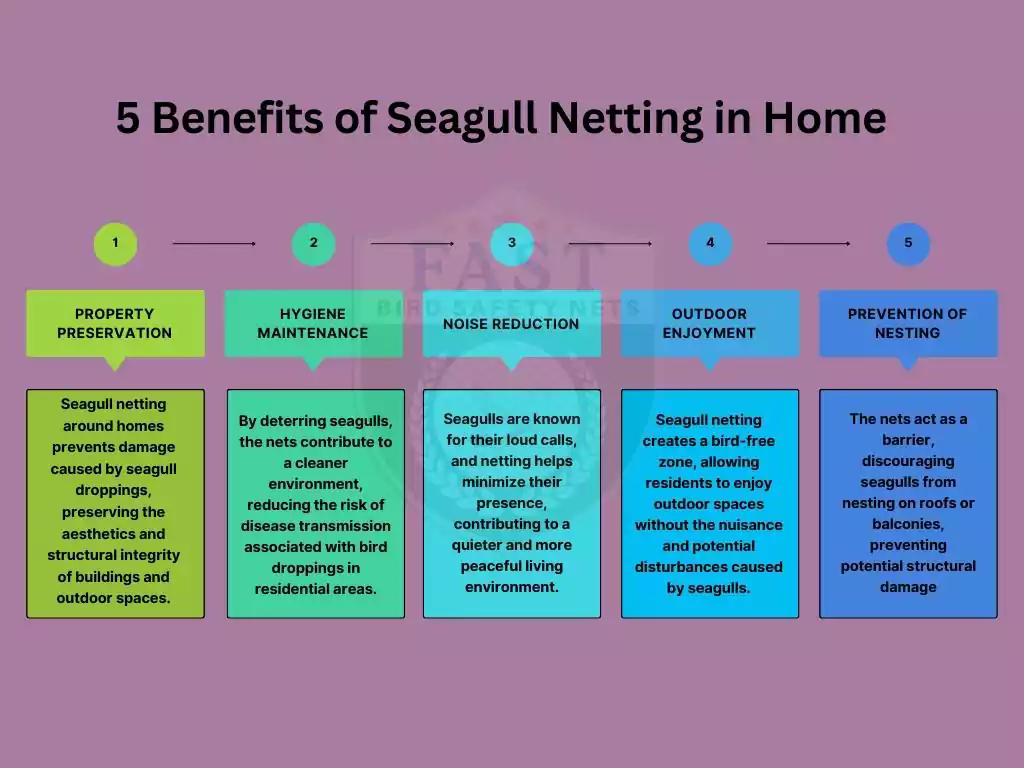 5 Benefits of Seagull Netting in Home

FAST
BIRD SAFETY NETS

1
PROPERTY PRESERVATION
Seagull netting around homes prevents damage caused by seagull droppings, preserving the aesthetics and structural integrity of buildings and outdoor spaces.

2
HYGIENE MAINTENANCE
By deterring seagulls, the nets contribute to a cleaner environment, reducing the risk of disease transmission associated with bird droppings in residential areas.

3
NOISE REDUCTION
Seagulls are known for their loud calls, and netting helps minimize their presence, contributing to a quieter and more peaceful living environment.

4
OUTDOOR ENJOYMENT
Seagull netting creates a bird-free zone, allowing residents to enjoy outdoor spaces without the nuisance and potential disturbances caused by seagulls.

5
PREVENTION OF NESTING
The nets act as a barrier, discouraging seagulls from nesting on roofs or balconies, preventing potential structural damage